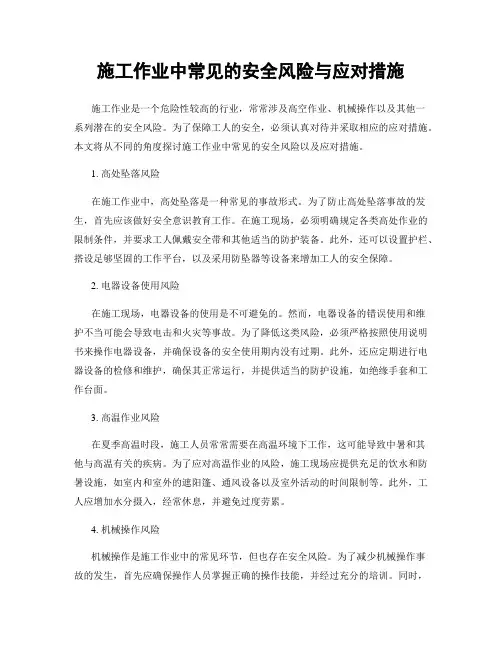 施工作业中常见的安全风险与应对措施

施工作业是一个危险性较高的行业，常常涉及高空作业、机械操作以及其他一系列潜在的安全风险。为了保障工人的安全，必须认真对待并采取相应的应对措施。本文将从不同的角度探讨施工作业中常见的安全风险以及应对措施。

1. 高处坠落风险

在施工作业中，高处坠落是一种常见的事故形式。为了防止高处坠落事故的发生，首先应该做好安全意识教育工作。在施工现场，必须明确规定各类高处作业的限制条件，并要求工人佩戴安全带和其他适当的防护装备。此外，还可以设置护栏、搭设足够坚固的工作平台，以及采用防坠器等设备来增加工人的安全保障。

2. 电器设备使用风险

在施工现场，电器设备的使用是不可避免的。然而，电器设备的错误使用和维护不当可能会导致电击和火灾等事故。为了降低这类风险，必须严格按照使用说明书来操作电器设备，并确保设备的安全使用期内没有过期。此外，还应定期进行电器设备的检修和维护，确保其正常运行，并提供适当的防护设施，如绝缘手套和工作台面。

3. 高温作业风险

在夏季高温时段，施工人员常常需要在高温环境下工作，这可能导致中暑和其他与高温有关的疾病。为了应对高温作业的风险，施工现场应提供充足的饮水和防暑设施，如室内和室外的遮阳篷、通风设备以及室外活动的时间限制等。此外，工人应增加水分摄入，经常休息，并避免过度劳累。

4. 机械操作风险

机械操作是施工作业中的常见环节，但也存在安全风险。为了减少机械操作事故的发生，首先应确保操作人员掌握正确的操作技能，并经过充分的培训。同时，